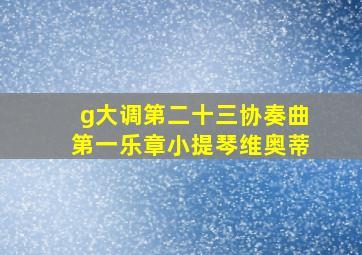 g大调第二十三协奏曲
第一乐章小提琴维奥蒂